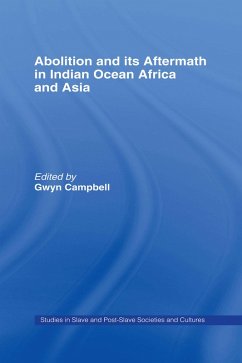 Abolition and its Aftermath in Indian Ocean Africa and Asia

Edited by
Gwyn Campbell

Studies in Slave and Post-Slave Societies and Cultures